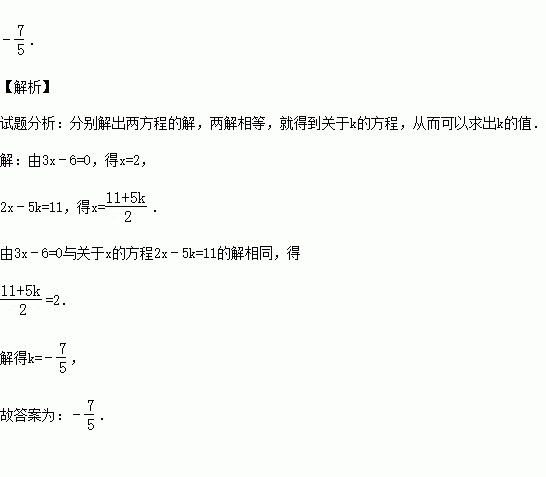 $-\frac{7}{5}$.

【解析】

试题分析：分别解出两方程的解，两解相等，就得到关于k的方程，从而可以求出k的值．

解：由$3x-6=0$，得$x=2$，

$2x-5k=11$，得$x=\frac{11+5k}{2}$．

由$3x-6=0$与关于x的方程$2x-5k=11$的解相同，得

$\frac{11+5k}{2}=2$．

解得$k=-\frac{7}{5}$，

故答案为：$-\frac{7}{5}$．